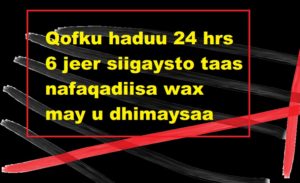 Qofku haduu 24 hrs 6 jeer siigaysto taas nafaqadiisa wax may u dhimaysaa